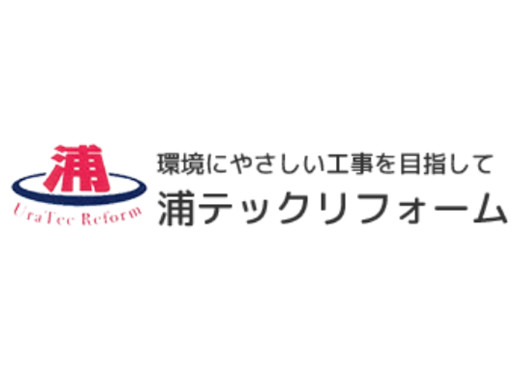 浦

UraTec Reform

環境にやさしい工事を目指して
浦テックリフォーム